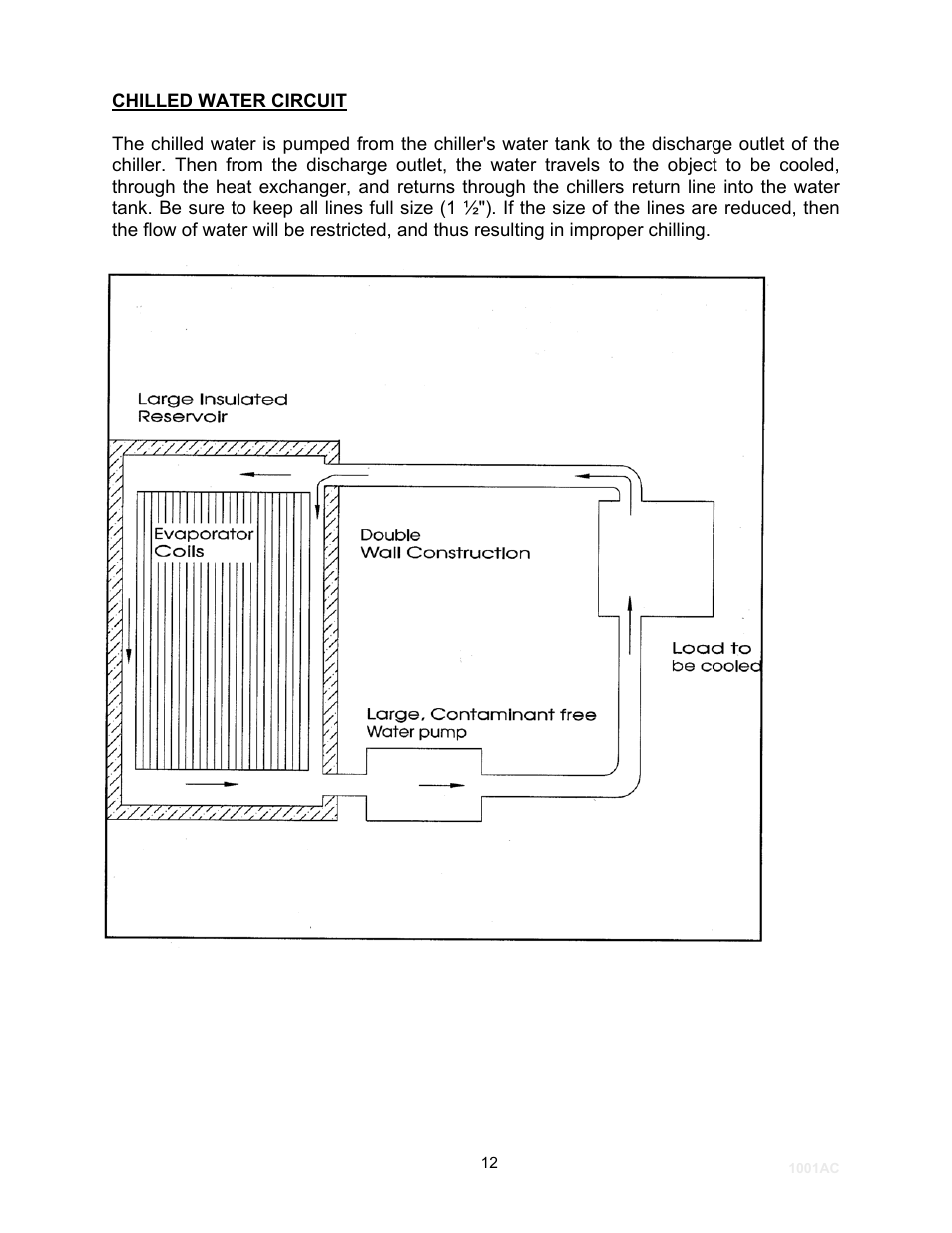 CHILLED WATER CIRCUIT

The chilled water is pumped from the chiller's water tank to the discharge outlet of the chiller. Then from the discharge outlet, the water travels to the object to be cooled, through the heat exchanger, and returns through the chillers return line into the water tank. Be sure to keep all lines full size (1 ½"). If the size of the lines are reduced, then the flow of water will be restricted, and thus resulting in improper chilling.

Large Insulated Reservoir

Evaporator Coils

Double Wall Construction

Load to be cooled

Large, Contaminant free Water pump

12

1001AC